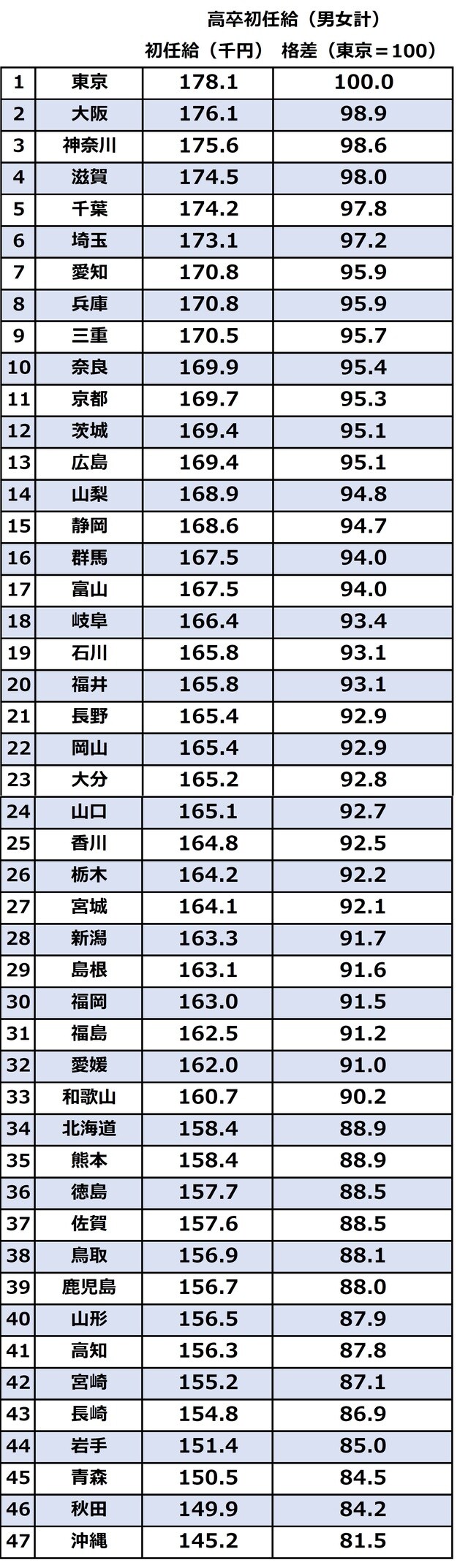 高卒初任給（男女計）

| | | 初任給（千円） | 格差（東京＝100） |
|---|---|---|---|
| 1 | 東京 | 178.1 | 100.0 |
| 2 | 大阪 | 176.1 | 98.9 |
| 3 | 神奈川 | 175.6 | 98.6 |
| 4 | 滋賀 | 174.5 | 98.0 |
| 5 | 千葉 | 174.2 | 97.8 |
| 6 | 埼玉 | 173.1 | 97.2 |
| 7 | 愛知 | 170.8 | 95.9 |
| 8 | 兵庫 | 170.8 | 95.9 |
| 9 | 三重 | 170.5 | 95.7 |
| 10 | 奈良 | 169.9 | 95.4 |
| 11 | 京都 | 169.7 | 95.3 |
| 12 | 茨城 | 169.4 | 95.1 |
| 13 | 広島 | 169.4 | 95.1 |
| 14 | 山梨 | 168.9 | 94.8 |
| 15 | 静岡 | 168.6 | 94.7 |
| 16 | 群馬 | 167.5 | 94.0 |
| 17 | 富山 | 167.5 | 94.0 |
| 18 | 岐阜 | 166.4 | 93.4 |
| 19 | 石川 | 165.8 | 93.1 |
| 20 | 福井 | 165.8 | 93.1 |
| 21 | 長野 | 165.4 | 92.9 |
| 22 | 岡山 | 165.4 | 92.9 |
| 23 | 大分 | 165.2 | 92.8 |
| 24 | 山口 | 165.1 | 92.7 |
| 25 | 香川 | 164.8 | 92.5 |
| 26 | 栃木 | 164.2 | 92.2 |
| 27 | 宮城 | 164.1 | 92.1 |
| 28 | 新潟 | 163.3 | 91.7 |
| 29 | 島根 | 163.1 | 91.6 |
| 30 | 福岡 | 163.0 | 91.5 |
| 31 | 福島 | 162.5 | 91.2 |
| 32 | 愛媛 | 162.0 | 91.0 |
| 33 | 和歌山 | 160.7 | 90.2 |
| 34 | 北海道 | 158.4 | 88.9 |
| 35 | 熊本 | 158.4 | 88.9 |
| 36 | 徳島 | 157.7 | 88.5 |
| 37 | 佐賀 | 157.6 | 88.5 |
| 38 | 鳥取 | 156.9 | 88.1 |
| 39 | 鹿児島 | 156.7 | 88.0 |
| 40 | 山形 | 156.5 | 87.9 |
| 41 | 高知 | 156.3 | 87.8 |
| 42 | 宮崎 | 155.2 | 87.1 |
| 43 | 長崎 | 154.8 | 86.9 |
| 44 | 岩手 | 151.4 | 85.0 |
| 45 | 青森 | 150.5 | 84.5 |
| 46 | 秋田 | 149.9 | 84.2 |
| 47 | 沖縄 | 145.2 | 81.5 |